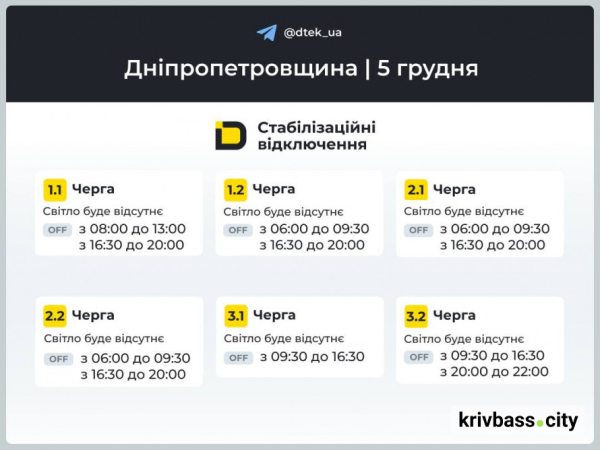 @dtek_ua

Дніпропетровщина | 5 грудня

Стабілізаційні відключення

1.1 Черга
Світло буде відсутнє
OFF з 08:00 до 13:00
з 16:30 до 20:00

1.2 Черга
Світло буде відсутнє
OFF з 06:00 до 09:30
з 16:30 до 20:00

2.1 Черга
Світло буде відсутнє
OFF з 06:00 до 09:30
з 16:30 до 20:00

2.2 Черга
Світло буде відсутнє
OFF з 06:00 до 09:30
з 16:30 до 20:00

3.1 Черга
Світло буде відсутнє
OFF з 09:30 до 16:30

3.2 Черга
Світло буде відсутнє
OFF з 09:30 до 16:30
з 20:00 до 22:00

krivbass.city